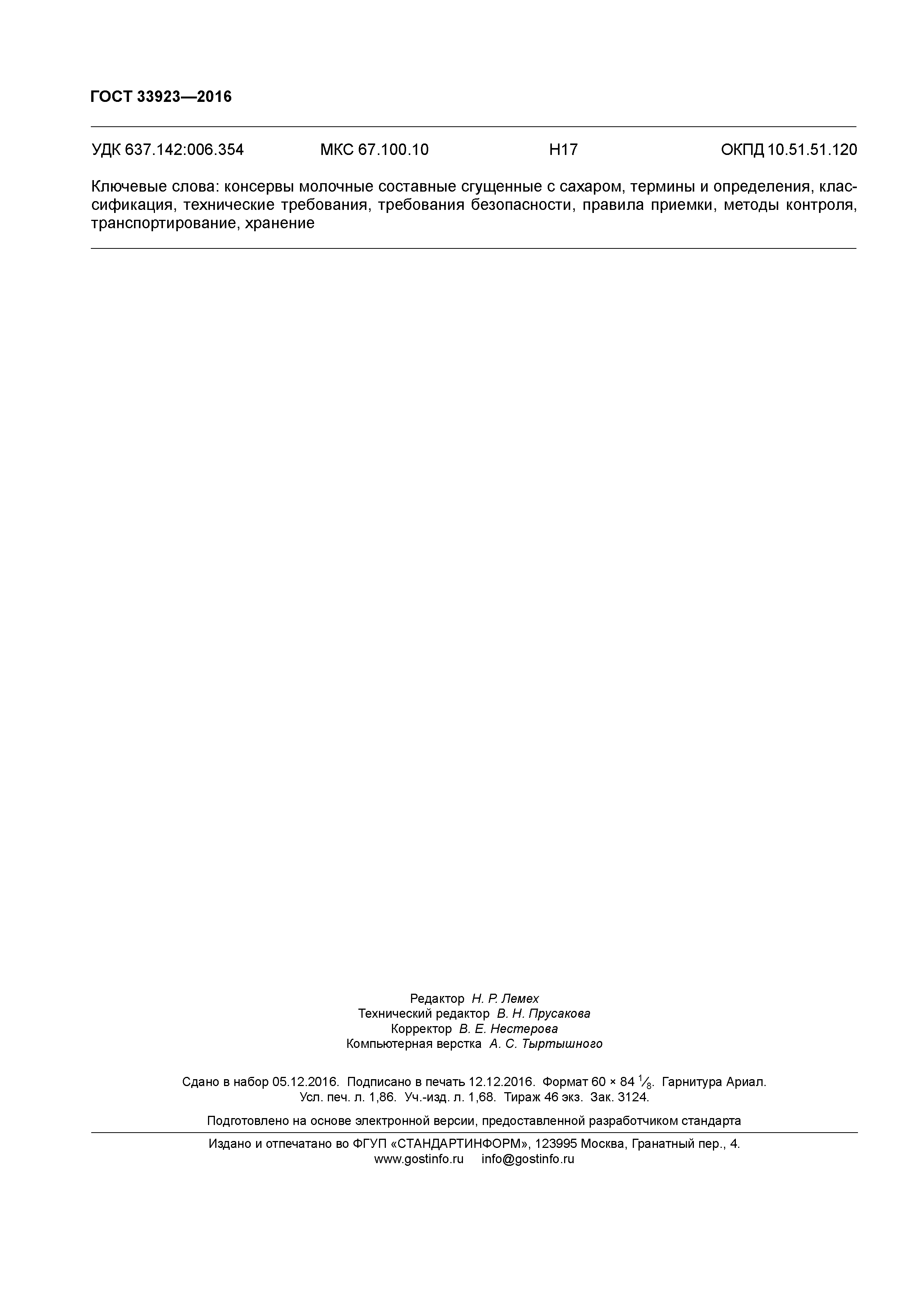 ГОСТ 33923—2016

УДК 637.142:006.354 МКС 67.100.10 Н17 ОКПД 10.51.51.120

Ключевые слова: консервы молочные составные сгущенные с сахаром, термины и определения, классификация, технические требования, требования безопасности, правила приемки, методы контроля, транспортирование, хранение

Редактор Н. Р. Лемех
Технический редактор В. Н. Прусакова
Корректор В. Е. Нестерова
Компьютерная верстка А. С. Тыртышного

Сдано в набор 05.12.2016. Подписано в печать 12.12.2016. Формат 60 × 84 $\frac{1}{8}$. Гарнитура Ариал.
Усл. печ. л. 1,86. Уч.-изд. л. 1,68. Тираж 46 экз. Зак. 3124.

Подготовлено на основе электронной версии, предоставленной разработчиком стандарта

Издано и отпечатано во ФГУП «СТАНДАРТИНФОРМ», 123995 Москва, Гранатный пер., 4.
www.gostinfo.ru info@gostinfo.ru